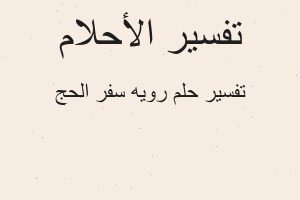 تفسير الأحلام

تفسير حلم رويه سفر الحج